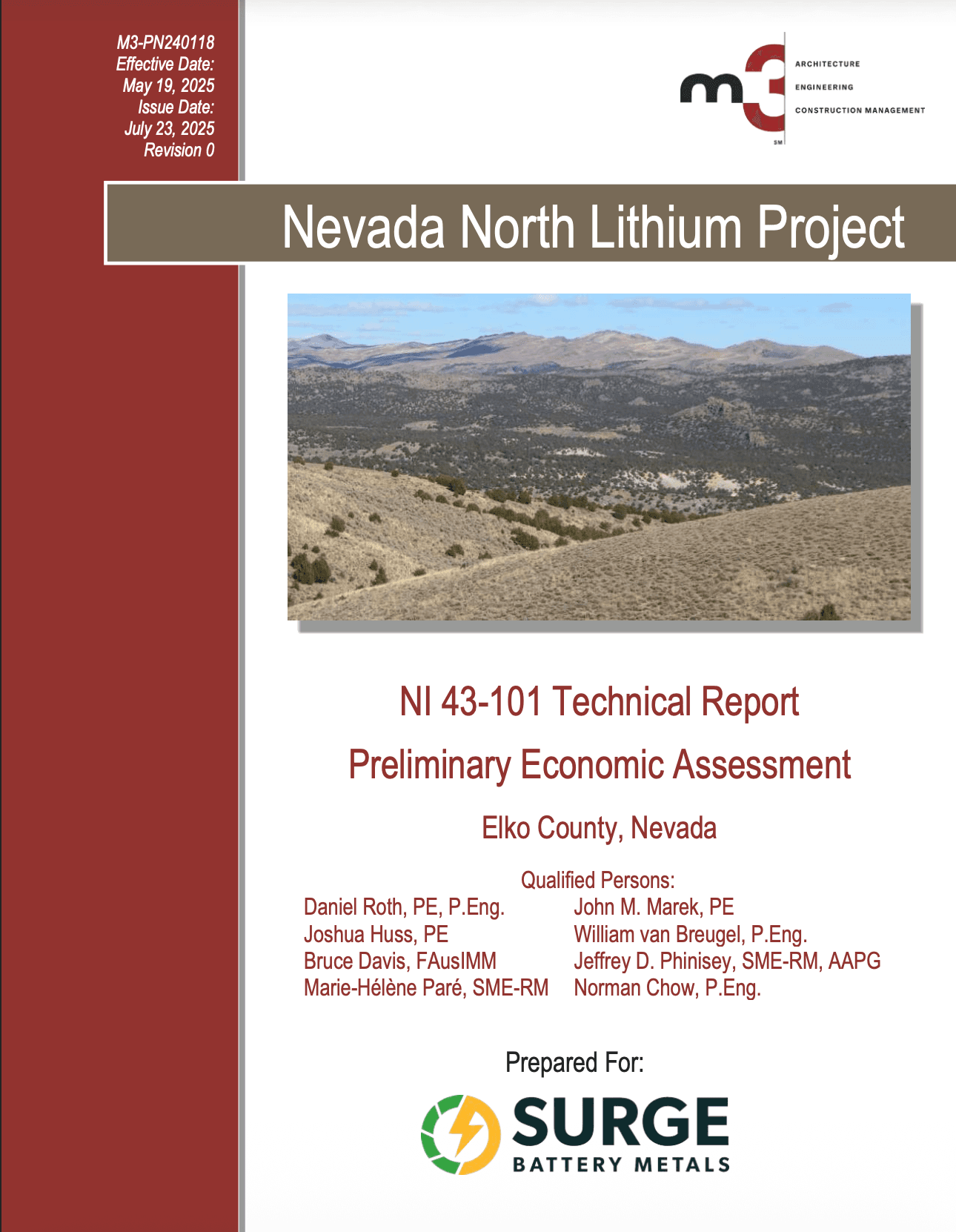 M3-PN240118
Effective Date:
May 19, 2025
Issue Date:
July 23, 2025
Revision 0

m3 SM
ARCHITECTURE
ENGINEERING
CONSTRUCTION MANAGEMENT

Nevada North Lithium Project

NI 43-101 Technical Report

Preliminary Economic Assessment

Elko County, Nevada

Qualified Persons:

Daniel Roth, PE, P.Eng.
Joshua Huss, PE
Bruce Davis, FAusIMM
Marie-Hélène Paré, SME-RM

John M. Marek, PE
William van Breugel, P.Eng.
Jeffrey D. Phinisey, SME-RM, AAPG
Norman Chow, P.Eng.

Prepared For:

SURGE
BATTERY METALS